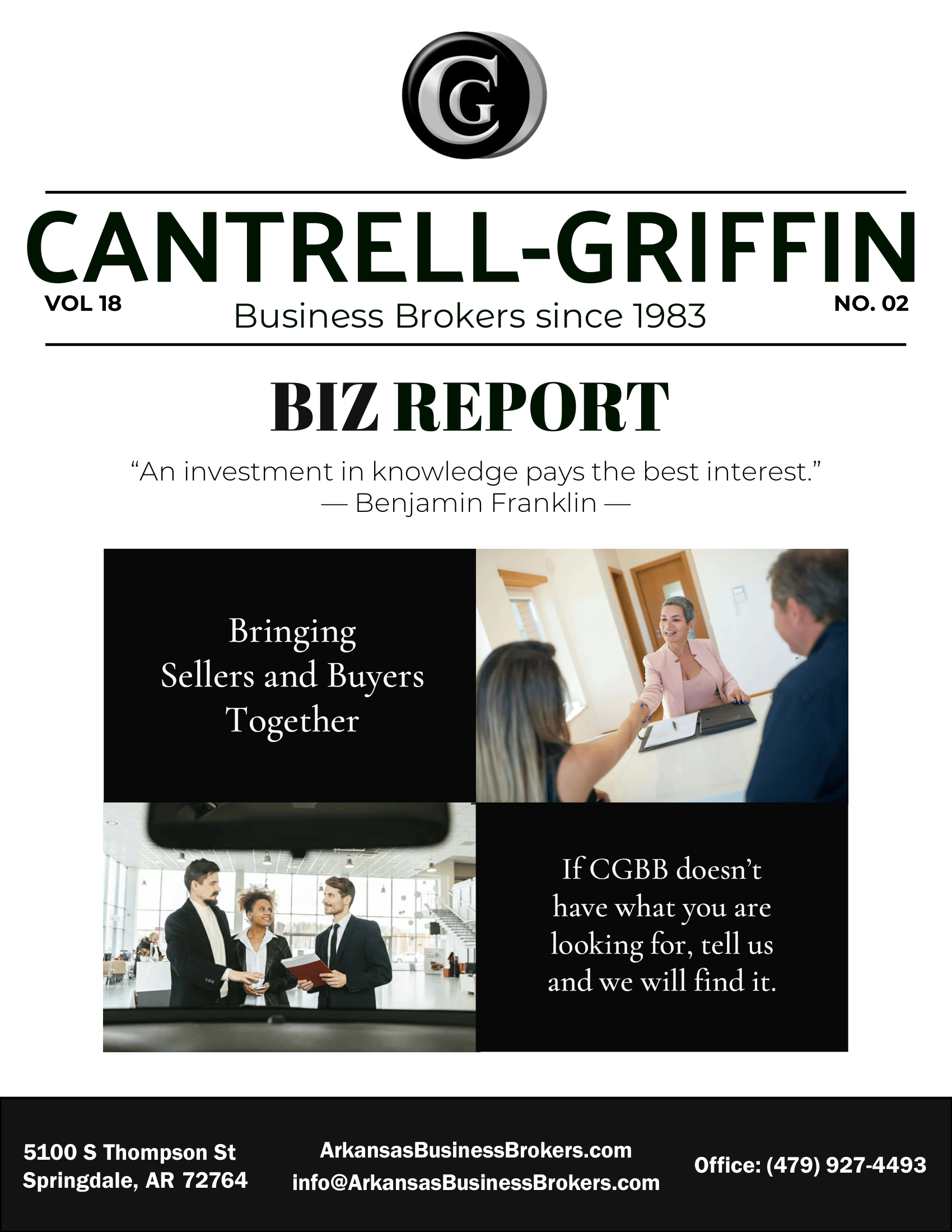 CG

CANTRELL-GRIFFIN

VOL 18

Business Brokers since 1983

NO. 02

BIZ REPORT

"An investment in knowledge pays the best interest."
— Benjamin Franklin —

Bringing Sellers and Buyers Together

If CGBB doesn't have what you are looking for, tell us and we will find it.

5100 S Thompson St
Springdale, AR 72764

ArkansasBusinessBrokers.com
info@ArkansasBusinessBrokers.com

Office: (479) 927-4493